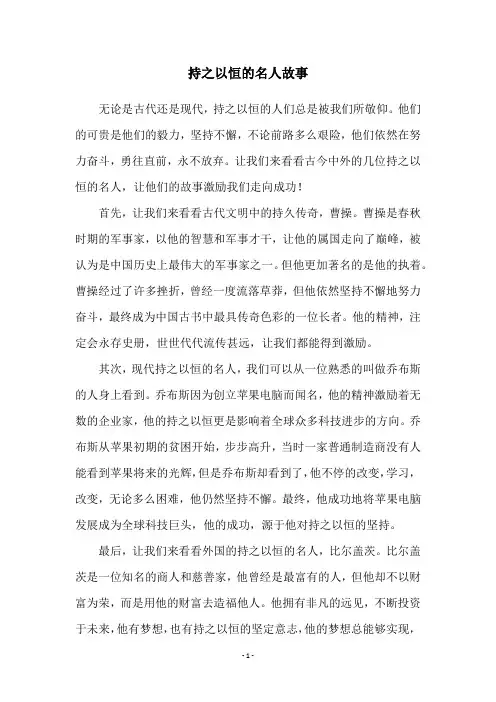 持之以恒的名人故事

无论是古代还是现代，持之以恒的人们总是被我们所敬仰。他们的可贵是他们的毅力，坚持不懈，不论前路多么艰险，他们依然在努力奋斗，勇往直前，永不放弃。让我们来看看古今中外的几位持之以恒的名人，让他们的故事激励我们走向成功！

首先，让我们来看看古代文明中的持久传奇，曹操。曹操是春秋时期的军事家，以他的智慧和军事才干，让他的属国走向了巅峰，被认为是中国历史上最伟大的军事家之一。但他更加著名的是他的执着。曹操经过了许多挫折，曾经一度流落草莽，但他依然坚持不懈地努力奋斗，最终成为中国古书中最具传奇色彩的一位长者。他的精神，注定会永存史册，世世代代流传甚远，让我们都能得到激励。

其次，现代持之以恒的名人，我们可以从一位熟悉的叫做乔布斯的人身上看到。乔布斯因为创立苹果电脑而闻名，他的精神激励着无数的企业家，他的持之以恒更是影响着全球众多科技进步的方向。乔布斯从苹果初期的贫困开始，步步高升，当时一家普通制造商没有人能看到苹果将来的光辉，但是乔布斯却看到了，他不停的改变，学习，改变，无论多么困难，他仍然坚持不懈。最终，他成功地将苹果电脑发展成为全球科技巨头，他的成功，源于他对持之以恒的坚持。

最后，让我们来看看外国的持之以恒的名人，比尔盖茨。比尔盖茨是一位知名的商人和慈善家，他曾经是最富有的人，但他却不以财富为荣，而是用他的财富去造福他人。他拥有非凡的远见，不断投资于未来，他有梦想，也有持之以恒的坚定意志，他的梦想总能够实现，

- 1 -